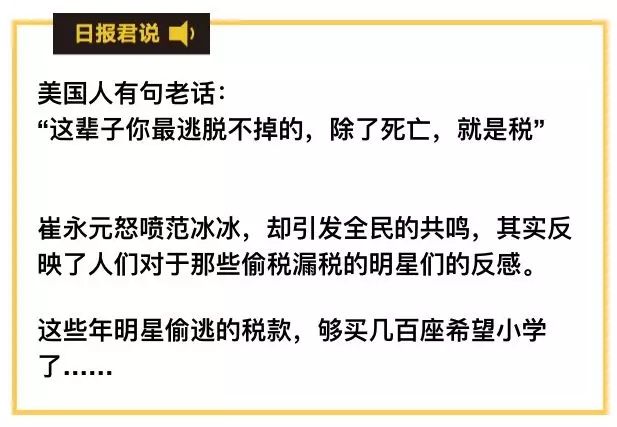 日报君说

美国人有句老话：
“这辈子你最逃脱不掉的，除了死亡，就是税”

崔永元怒喷范冰冰，却引发全民的共鸣，其实反映了人们对于那些偷税漏税的明星们的反感。

这些年明星偷逃的税款，够买几百座希望小学了……